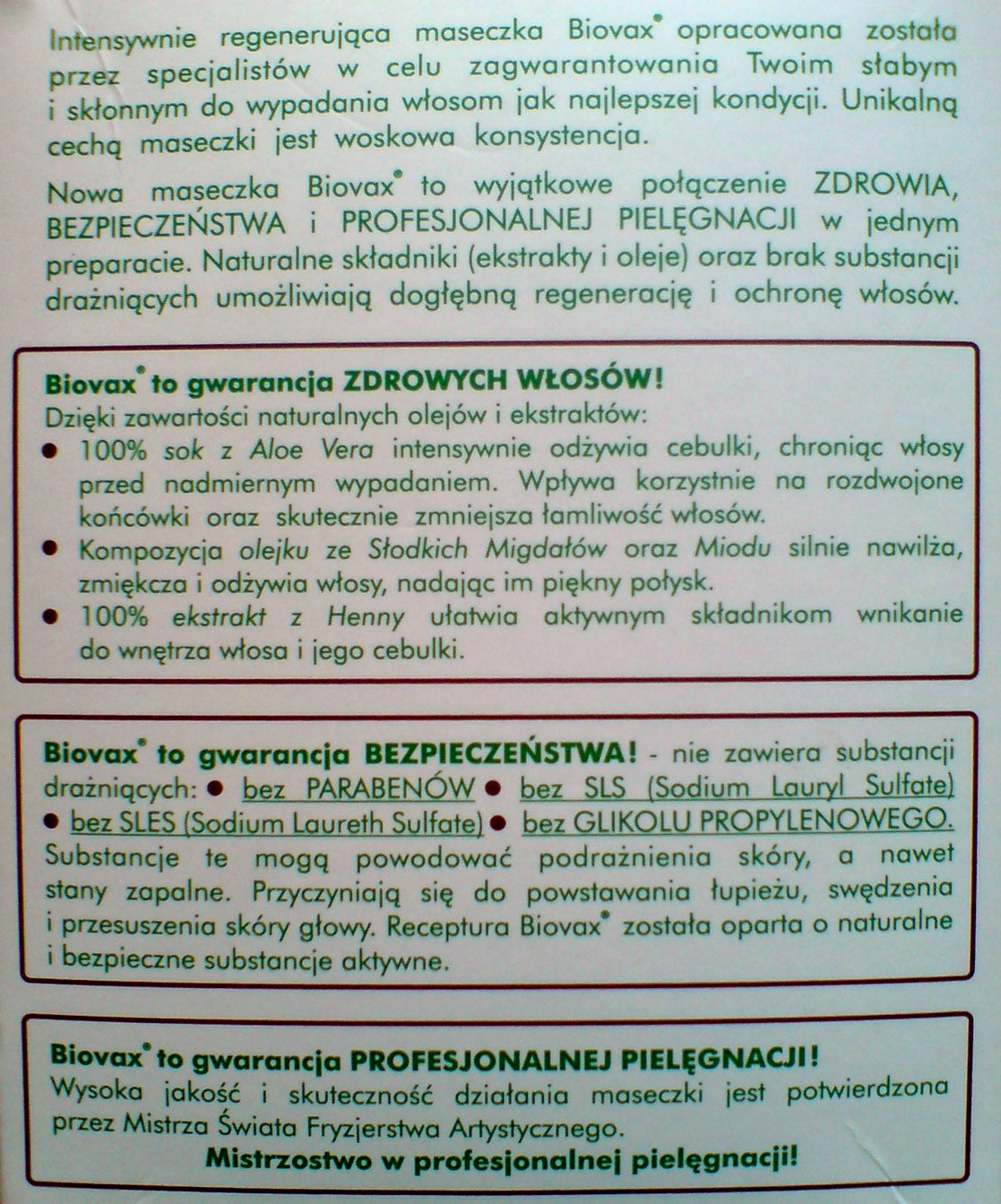 Intensywnie regenerująca maseczka Biovax® opracowana została przez specjalistów w celu zagwarantowania Twoim słabym i skłonnym do wypadania włosom jak najlepszej kondycji. Unikalną cechą maseczki jest woskowa konsystencja.

Nowa maseczka Biovax® to wyjątkowe połączenie ZDROWIA, BEZPIECZEŃSTWA i PROFESJONALNEJ PIELĘGNACJI w jednym preparacie. Naturalne składniki (ekstrakty i oleje) oraz brak substancji drażniących umożliwiają dogłębną regenerację i ochronę włosów.

Biovax® to gwarancja ZDROWYCH WŁOSÓW!
Dzięki zawartości naturalnych olejów i ekstraktów:
● 100% sok z Aloe Vera intensywnie odżywia cebulki, chroniąc włosy przed nadmiernym wypadaniem. Wpływa korzystnie na rozdwojone końcówki oraz skutecznie zmniejsza łamliwość włosów.
● Kompozycja olejku ze Słodkich Migdałów oraz Miodu silnie nawilża, zmiękcza i odżywia włosy, nadając im piękny połysk.
● 100% ekstrakt z Henny ułatwia aktywnym składnikom wnikanie do wnętrza włosa i jego cebulki.

Biovax® to gwarancja BEZPIECZEŃSTWA! - nie zawiera substancji drażniących: ● bez PARABENÓW ● bez SLS (Sodium Lauryl Sulfate) ● bez SLES (Sodium Laureth Sulfate) ● bez GLIKOLU PROPYLENOWEGO. Substancje te mogą powodować podrażnienia skóry, a nawet stany zapalne. Przyczyniają się do powstawania łupieżu, swędzenia i przesuszenia skóry głowy. Receptura Biovax® została oparta o naturalne i bezpieczne substancje aktywne.

Biovax® to gwarancja PROFESJONALNEJ PIELĘGNACJI!
Wysoka jakość i skuteczność działania maseczki jest potwierdzona przez Mistrza Świata Fryzjerstwa Artystycznego.
Mistrzostwo w profesjonalnej pielęgnacji!